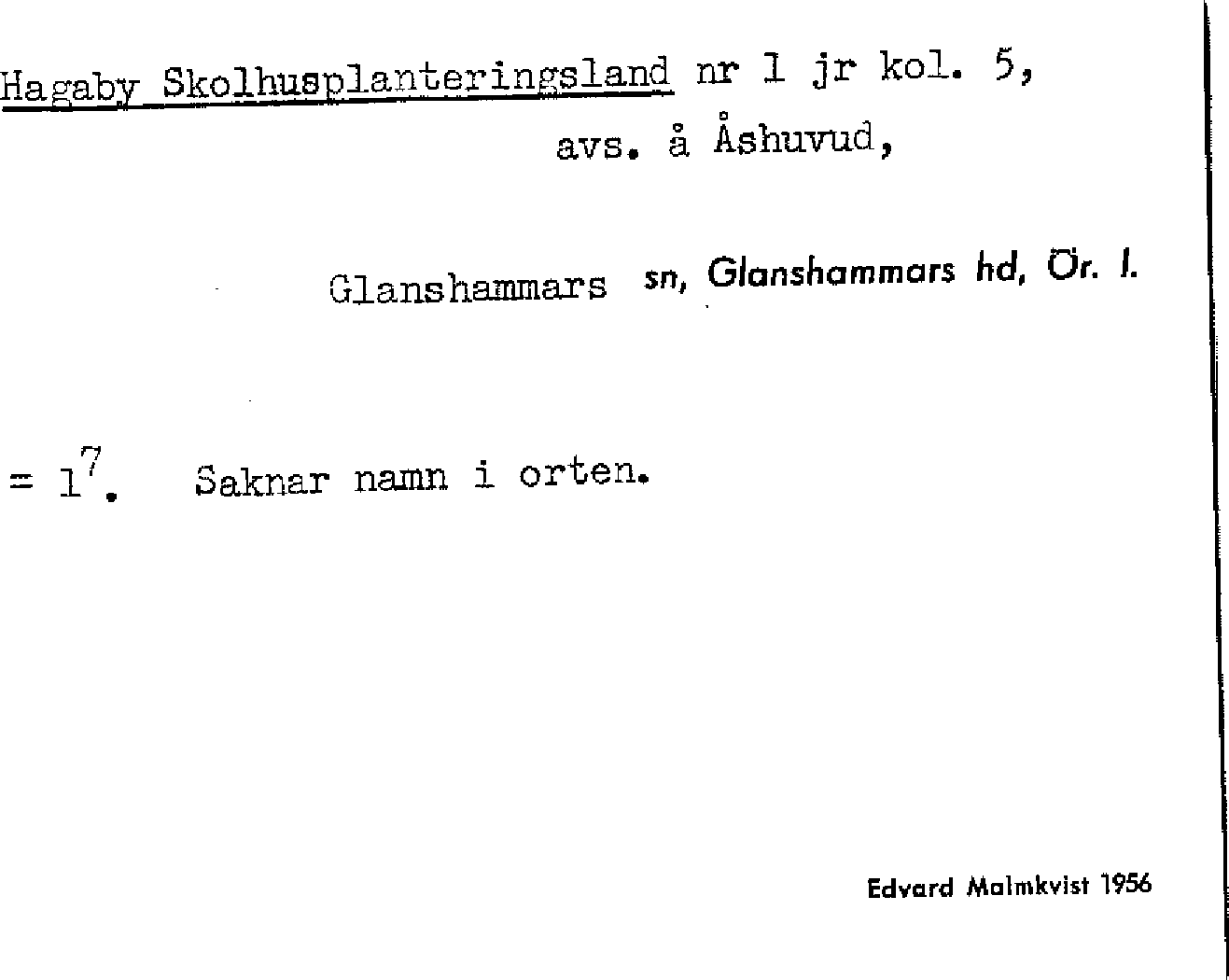 Hagaby Skolhusplanteringsland nr 1 jr kol. 5,

avs. å Åshuvud,

Glanshammars sn, Glanshammars hd, Ör. l.

= $1^{7}$. Saknar namn i orten.

Edvard Malmkvist 1956